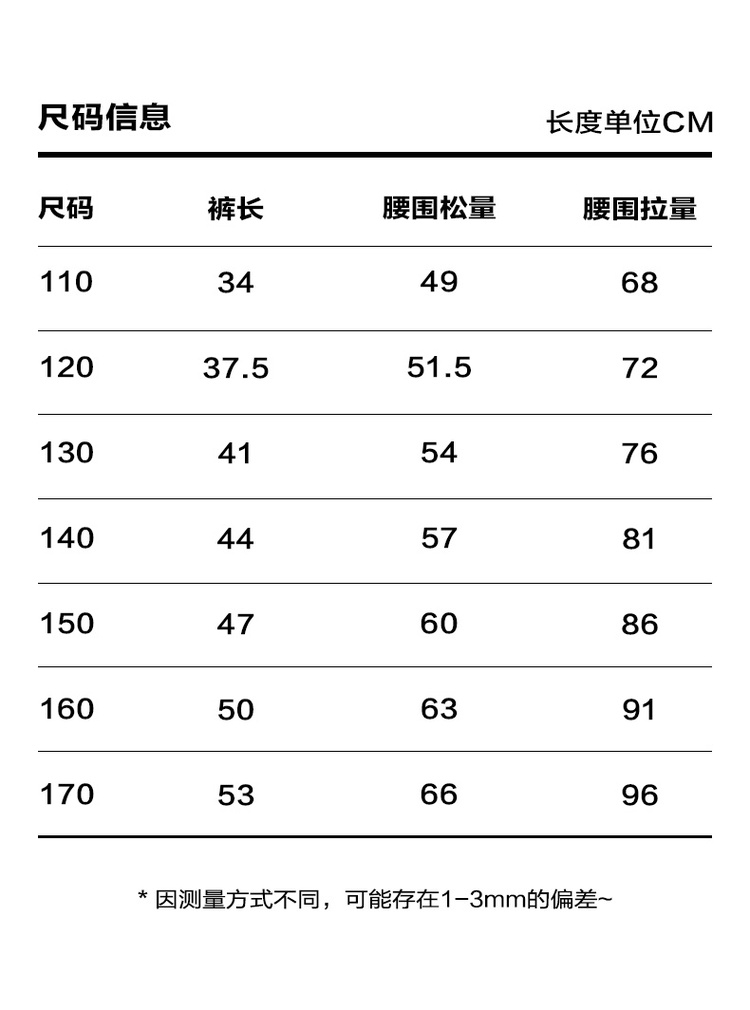 尺码信息

长度单位CM

| 尺码 | 裤长 | 腰围松量 | 腰围拉量 |
|---|---|---|---|
| 110 | 34 | 49 | 68 |
| 120 | 37.5 | 51.5 | 72 |
| 130 | 41 | 54 | 76 |
| 140 | 44 | 57 | 81 |
| 150 | 47 | 60 | 86 |
| 160 | 50 | 63 | 91 |
| 170 | 53 | 66 | 96 |

* 因测量方式不同，可能存在1-3mm的偏差~